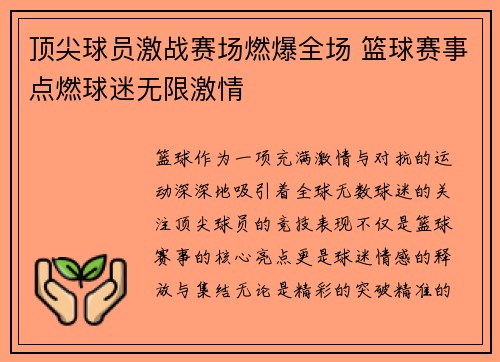 顶尖球员激战赛场燃爆全场 篮球赛事点燃球迷无限激情

篮球作为一项充满激情与对抗的运动深深地吸引着全球无数球迷的关注顶尖球员的竞技表现不仅是篮球赛事的核心亮点更是球迷情感的释放与集结无论是精彩的突破精准的